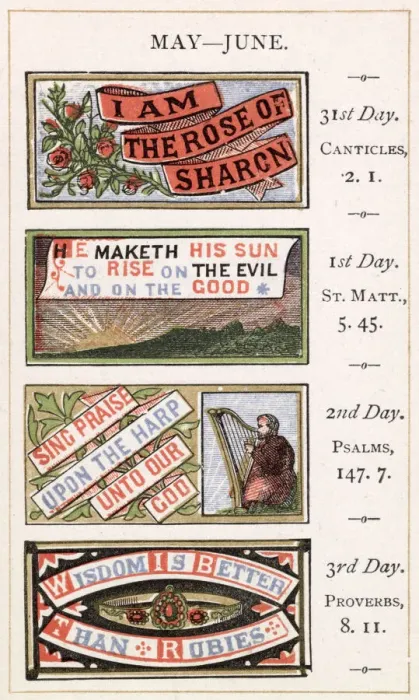 MAY—JUNE.

I AM THE ROSE OF SHARON

—o—

31st Day.
CANTICLES,
2. 1.

—o—

HE MAKETH HIS SUN TO RISE ON THE EVIL AND ON THE GOOD

1st Day.
ST. MATT.,
5. 45.

—o—

SING PRAISE UPON THE HARP UNTO OUR GOD

2nd Day.
PSALMS,
147. 7.

—o—

WISDOM IS BETTER THAN RUBIES

3rd Day.
PROVERBS,
8. 11.

—o—